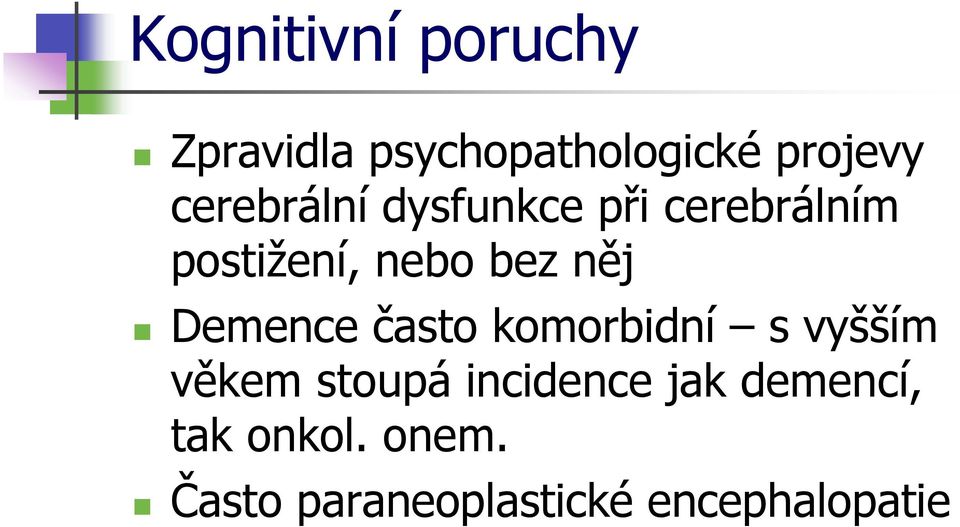 Kognitivní poruchy

Zpravidla psychopathologické projevy cerebrální dysfunkce při cerebrálním postižení, nebo bez něj

Demence často komorbidní – s vyšším věkem stoupá incidence jak demencí, tak onkol. onem.

Často paraneoplastické encephalopatie